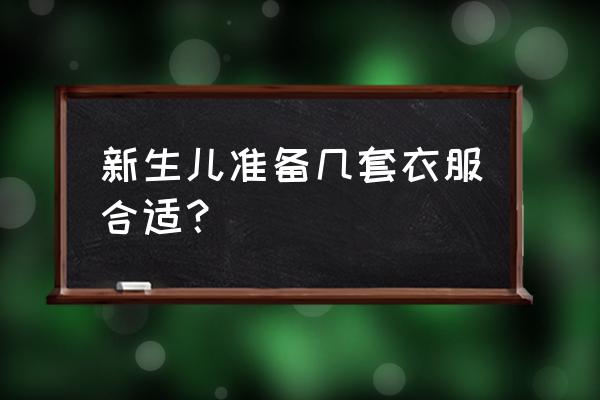 新生儿准备几套衣服合适？